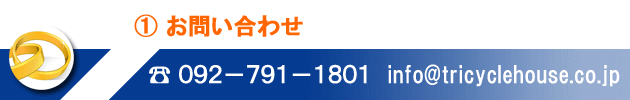 ① お問い合わせ

☎ 092－791－1801 info@tricyclehouse.co.jp